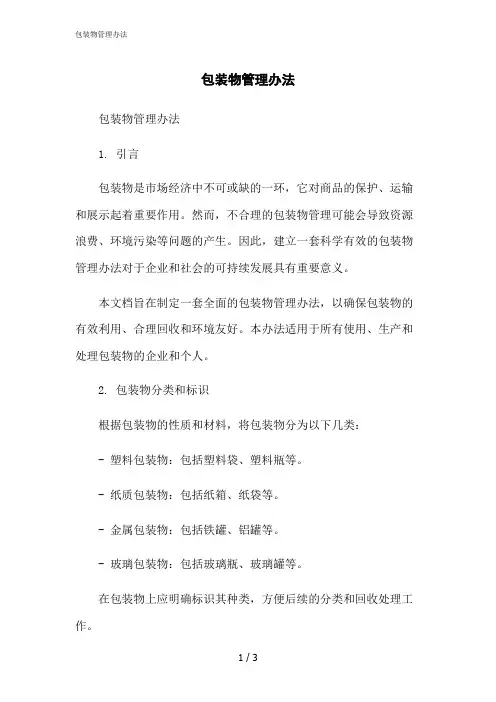 包装物管理办法

包装物管理办法

包装物管理办法

1. 引言

包装物是市场经济中不可或缺的一环，它对商品的保护、运输和展示起着重要作用。然而，不合理的包装物管理可能会导致资源浪费、环境污染等问题的产生。因此，建立一套科学有效的包装物管理办法对于企业和社会的可持续发展具有重要意义。

本文档旨在制定一套全面的包装物管理办法，以确保包装物的有效利用、合理回收和环境友好。本办法适用于所有使用、生产和处理包装物的企业和个人。

2. 包装物分类和标识

根据包装物的性质和材料，将包装物分为以下几类：

- 塑料包装物：包括塑料袋、塑料瓶等。

- 纸质包装物：包括纸箱、纸袋等。

- 金属包装物：包括铁罐、铝罐等。

- 玻璃包装物：包括玻璃瓶、玻璃罐等。

在包装物上应明确标识其种类，方便后续的分类和回收处理工作。

1 / 3